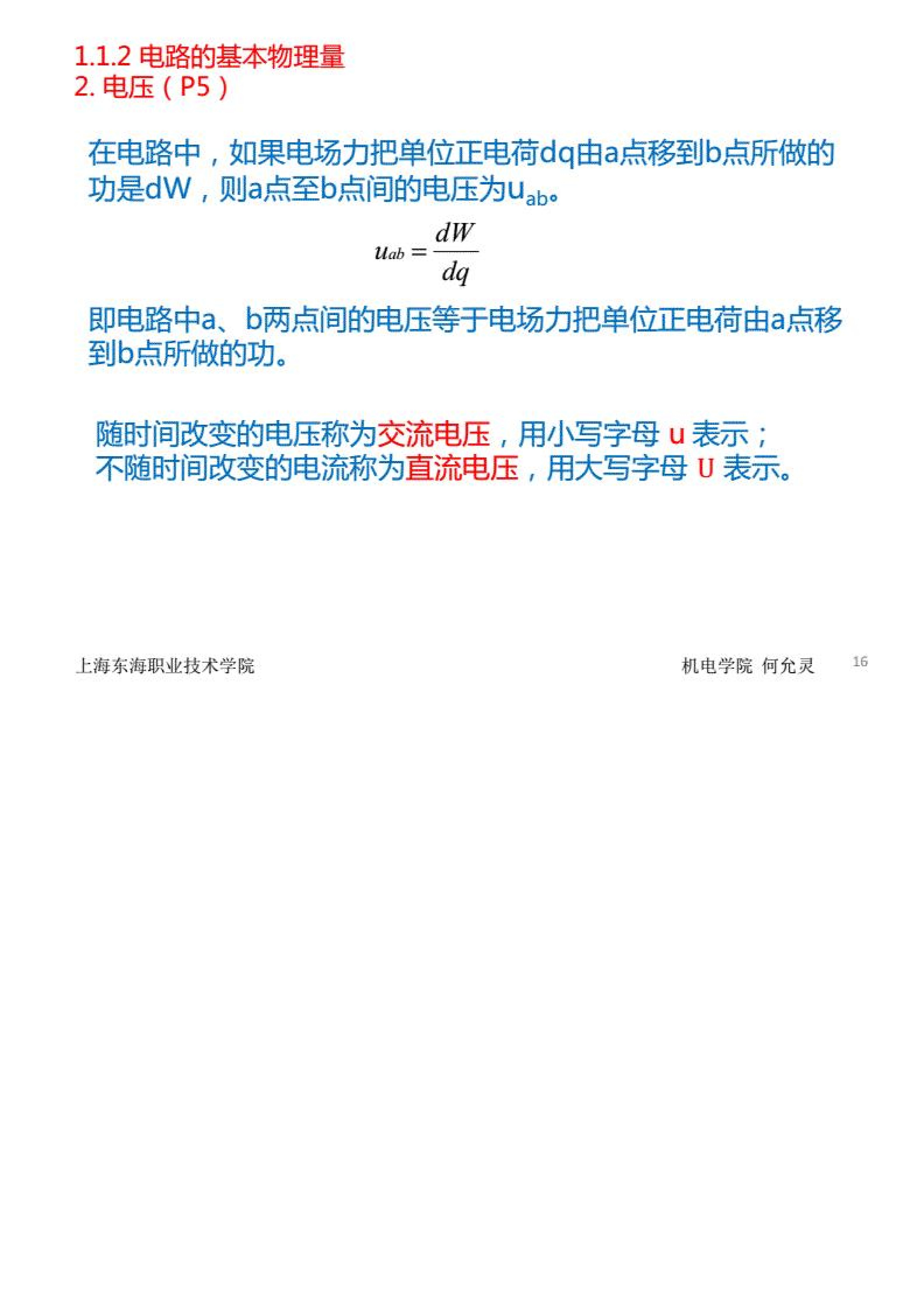 1.1.2 电路的基本物理量
2. 电压（P5）

在电路中，如果电场力把单位正电荷dq由a点移到b点所做的功是dW，则a点至b点间的电压为$u_{ab}$。

$u_{ab} = \frac{dW}{dq}$

即电路中a、b两点间的电压等于电场力把单位正电荷由a点移到b点所做的功。

随时间改变的电压称为交流电压，用小写字母 u 表示；
不随时间改变的电流称为直流电压，用大写字母 U 表示。

上海东海职业技术学院

机电学院 何允灵

16